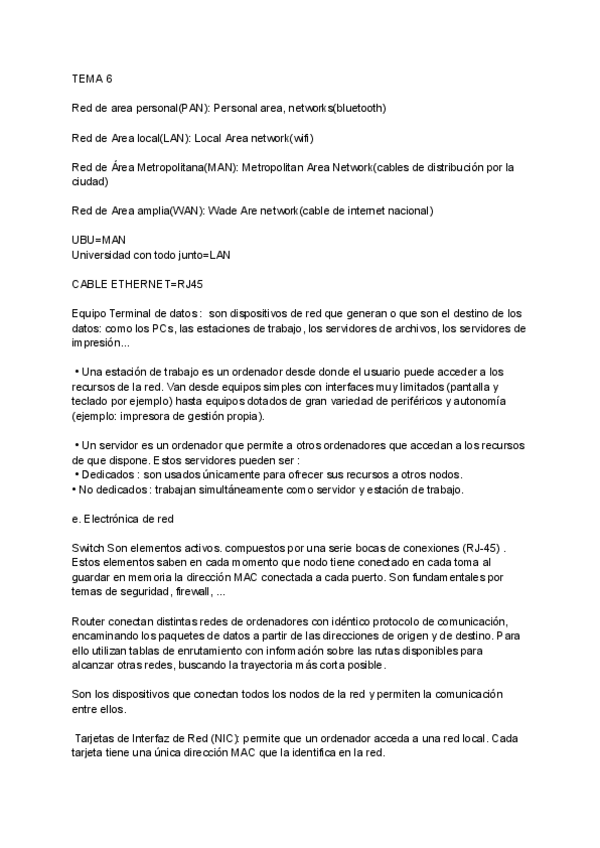 TEMA 6

Red de area personal(PAN): Personal area, networks(bluetooth)

Red de Area local(LAN): Local Area network(wifi)

Red de Área Metropolitana(MAN): Metropolitan Area Network(cables de distribución por la ciudad)

Red de Area amplia(WAN): Wade Are network(cable de internet nacional)

UBU=MAN
Universidad con todo junto=LAN

CABLE ETHERNET=RJ45

Equipo Terminal de datos : son dispositivos de red que generan o que son el destino de los datos: como los PCs, las estaciones de trabajo, los servidores de archivos, los servidores de impresión...

• Una estación de trabajo es un ordenador desde donde el usuario puede acceder a los recursos de la red. Van desde equipos simples con interfaces muy limitados (pantalla y teclado por ejemplo) hasta equipos dotados de gran variedad de periféricos y autonomía (ejemplo: impresora de gestión propia).

• Un servidor es un ordenador que permite a otros ordenadores que accedan a los recursos de que dispone. Estos servidores pueden ser :
• Dedicados : son usados únicamente para ofrecer sus recursos a otros nodos.
• No dedicados : trabajan simultáneamente como servidor y estación de trabajo.

e. Electrónica de red

Switch Son elementos activos. compuestos por una serie bocas de conexiones (RJ-45) . Estos elementos saben en cada momento que nodo tiene conectado en cada toma al guardar en memoria la dirección MAC conectada a cada puerto. Son fundamentales por temas de seguridad, firewall, ...

Router conectan distintas redes de ordenadores con idéntico protocolo de comunicación, encaminando los paquetes de datos a partir de las direcciones de origen y de destino. Para ello utilizan tablas de enrutamiento con información sobre las rutas disponibles para alcanzar otras redes, buscando la trayectoria más corta posible.

Son los dispositivos que conectan todos los nodos de la red y permiten la comunicación entre ellos.

Tarjetas de Interfaz de Red (NIC): permite que un ordenador acceda a una red local. Cada tarjeta tiene una única dirección MAC que la identifica en la red.